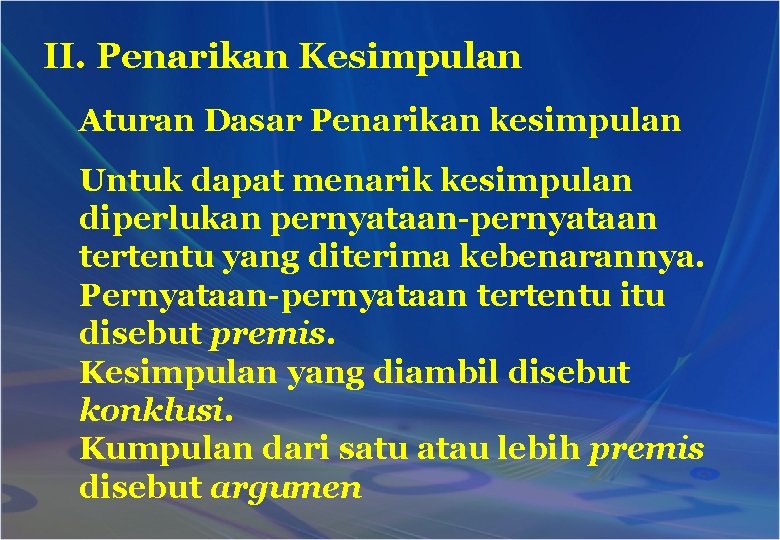 II. Penarikan Kesimpulan

Aturan Dasar Penarikan kesimpulan

Untuk dapat menarik kesimpulan diperlukan pernyataan-pernyataan tertentu yang diterima kebenarannya.
Pernyataan-pernyataan tertentu itu disebut premis.
Kesimpulan yang diambil disebut konklusi.
Kumpulan dari satu atau lebih premis disebut argumen